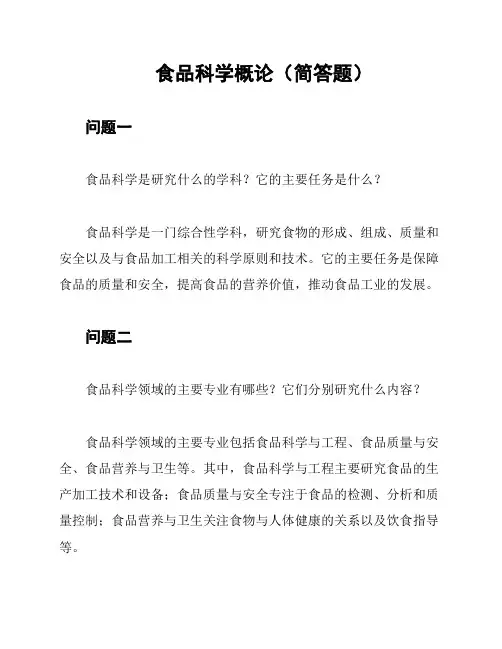 食品科学概论（简答题）

问题一

食品科学是研究什么的学科？它的主要任务是什么？

食品科学是一门综合性学科，研究食物的形成、组成、质量和安全以及与食品加工相关的科学原则和技术。它的主要任务是保障食品的质量和安全，提高食品的营养价值，推动食品工业的发展。

问题二

食品科学领域的主要专业有哪些？它们分别研究什么内容？

食品科学领域的主要专业包括食品科学与工程、食品质量与安全、食品营养与卫生等。其中，食品科学与工程主要研究食品的生产加工技术和设备；食品质量与安全专注于食品的检测、分析和质量控制；食品营养与卫生关注食物与人体健康的关系以及饮食指导等。